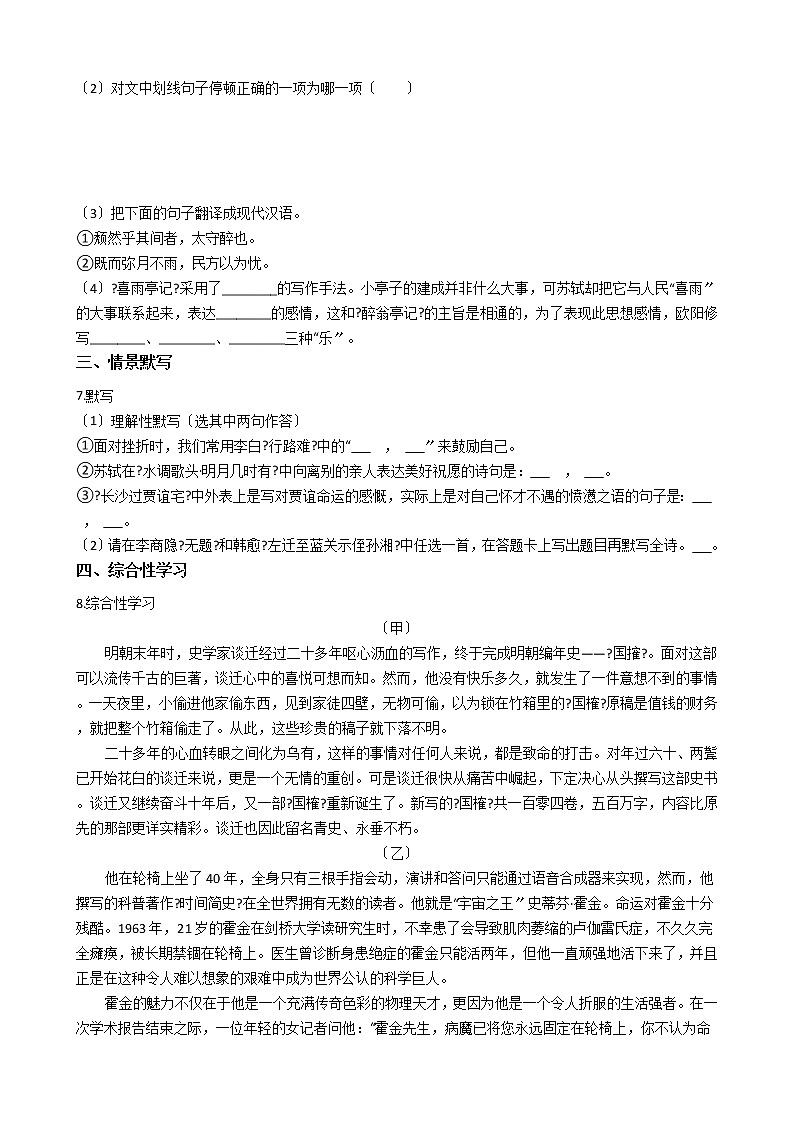 〔2〕对文中划线句子停顿正确的一项为哪一项〔　　〕

〔3〕把下面的句子翻译成现代汉语。
①颓然乎其间者，太守醉也。
②既而弥月不雨，民方以为忧。
〔4〕?喜雨亭记?采用了________的写作手法。小亭子的建成并非什么大事，可苏轼却把它与人民“喜雨”的大事联系起来，表达________的感情，这和?醉翁亭记?的主旨是相通的，为了表现此思想感情，欧阳修写________、________、________三种“乐”。

三、情景默写

7.默写
〔1〕理解性默写〔选其中两句作答〕
①面对挫折时，我们常用李白?行路难?中的“___　，　___”来鼓励自己。
②苏轼在?水调歌头·明月几时有?中向离别的亲人表达美好祝愿的诗句是：___　，　___。
③?长沙过贾谊宅?中外表上是写对贾谊命运的感慨，实际上是对自己怀才不遇的愤懑之语的句子是：___　，　___。
〔2〕请在李商隐?无题?和韩愈?左迁至蓝关示侄孙湘?中任选一首，在答题卡上写出题目再默写全诗。___。

四、综合性学习

8.综合性学习

〔甲〕

明朝末年时，史学家谈迁经过二十多年呕心沥血的写作，终于完成明朝编年史——?国榷?。面对这部可以流传千古的巨著，谈迁心中的喜悦可想而知。然而，他没有快乐多久，就发生了一件意想不到的事情。一天夜里，小偷进他家偷东西，见到家徒四壁，无物可偷，以为锁在竹箱里的?国榷?原稿是值钱的财务，就把整个竹箱偷走了。从此，这些珍贵的稿子就下落不明。

二十多年的心血转眼之间化为乌有，这样的事情对任何人来说，都是致命的打击。对年过六十、两鬓已开始花白的谈迁来说，更是一个无情的重创。可是谈迁很快从痛苦中崛起，下定决心从头撰写这部史书。谈迁又继续奋斗十年后，又一部?国榷?重新诞生了。新写的?国榷?共一百零四卷，五百万字，内容比原先的那部更详实精彩。谈迁也因此留名青史、永垂不朽。

〔乙〕

他在轮椅上坐了40年，全身只有三根手指会动，演讲和答问只能通过语音合成器来实现，然而，他撰写的科普著作?时间简史?在全世界拥有无数的读者。他就是“宇宙之王”史蒂芬·霍金。命运对霍金十分残酷。1963年，21岁的霍金在剑桥大学读研究生时，不幸患了会导致肌肉萎缩的卢伽雷氏症，不久久完全瘫痪，被长期禁锢在轮椅上。医生曾诊断身患绝症的霍金只能活两年，但他一直顽强地活下来了，并且正是在这种令人难以想象的艰难中成为世界公认的科学巨人。

霍金的魅力不仅在于他是一个充满传奇色彩的物理天才，更因为他是一个令人折服的生活强者。在一次学术报告结束之际，一位年轻的女记者问他：“霍金先生，病魔已将您永远固定在轮椅上，你不认为命